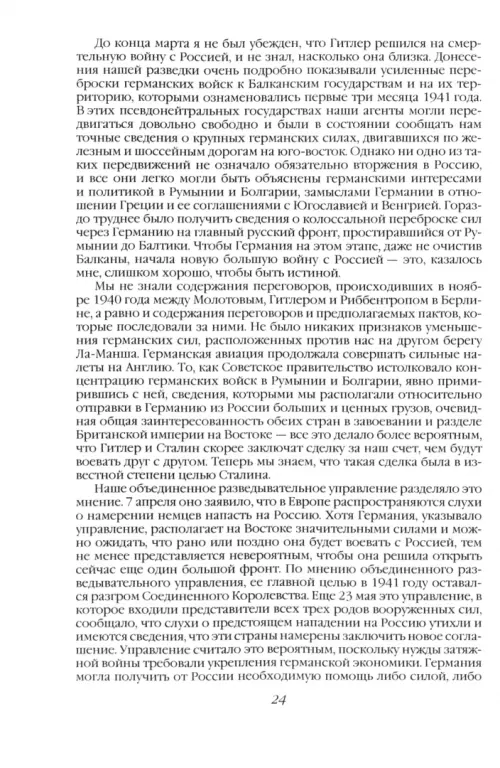 До конца марта я не был убежден, что Гитлер решился на смертельную войну с Россией, и не знал, насколько она близка. Донесения нашей разведки очень подробно показывали усиленные переброски германских войск к Балканским государствам и на их территорию, которыми ознаменовались первые три месяца 1941 года. В этих псевдонейтральных государствах наши агенты могли передвигаться довольно свободно и были в состоянии сообщать нам точные сведения о крупных германских силах, двигавшихся по железным и шоссейным дорогам на юго-восток. Однако ни одно из таких передвижений не означало обязательно вторжения в Россию, и все они легко могли быть объяснены германскими интересами и политикой в Румынии и Болгарии, замыслами Германии в отношении Греции и ее соглашениями с Югославией и Венгрией. Гораздо труднее было получить сведения о колоссальной переброске сил через Германию на главный русский фронт, простиравшийся от Румынии до Балтики. Чтобы Германия на этом этапе, даже не очистив Балканы, начала новую большую войну с Россией — это, казалось мне, слишком хорошо, чтобы быть истиной.

Мы не знали содержания переговоров, происходивших в ноябре 1940 года между Молотовым, Гитлером и Риббентропом в Берлине, а равно и содержания переговоров и предполагаемых пактов, которые последовали за ними. Не было никаких признаков уменьшения германских сил, расположенных против нас на другом берегу Ла-Манша. Германская авиация продолжала совершать сильные налеты на Англию. То, как Советское правительство истолковало концентрацию германских войск в Румынии и Болгарии, явно примирившись с ней, сведения, которыми мы располагали относительно отправки в Германию из России больших и ценных грузов, очевидная общая заинтересованность обеих стран в завоевании и разделе Британской империи на Востоке — все это делало более вероятным, что Гитлер и Сталин скорее заключат сделку за наш счет, чем будут воевать друг с другом. Теперь мы знаем, что такая сделка была в известной степени целью Сталина.

Наше объединенное разведывательное управление разделяло это мнение. 7 апреля оно заявило, что в Европе распространяются слухи о намерении немцев напасть на Россию. Хотя Германия, указывало управление, располагает на Востоке значительными силами и можно ожидать, что рано или поздно она будет воевать с Россией, тем не менее представляется невероятным, чтобы она решила открыть сейчас еще один большой фронт. По мнению объединенного разведывательного управления, ее главной целью в 1941 году оставался разгром Соединенного Королевства. Еще 23 мая это управление, в которое входили представители всех трех родов вооруженных сил, сообщало, что слухи о предстоящем нападении на Россию утихли и имеются сведения, что эти страны намерены заключить новое соглашение. Управление считало это вероятным, поскольку нужды затяжной войны требовали укрепления германской экономики. Германия могла получить от России необходимую помощь либо силой, либо

24